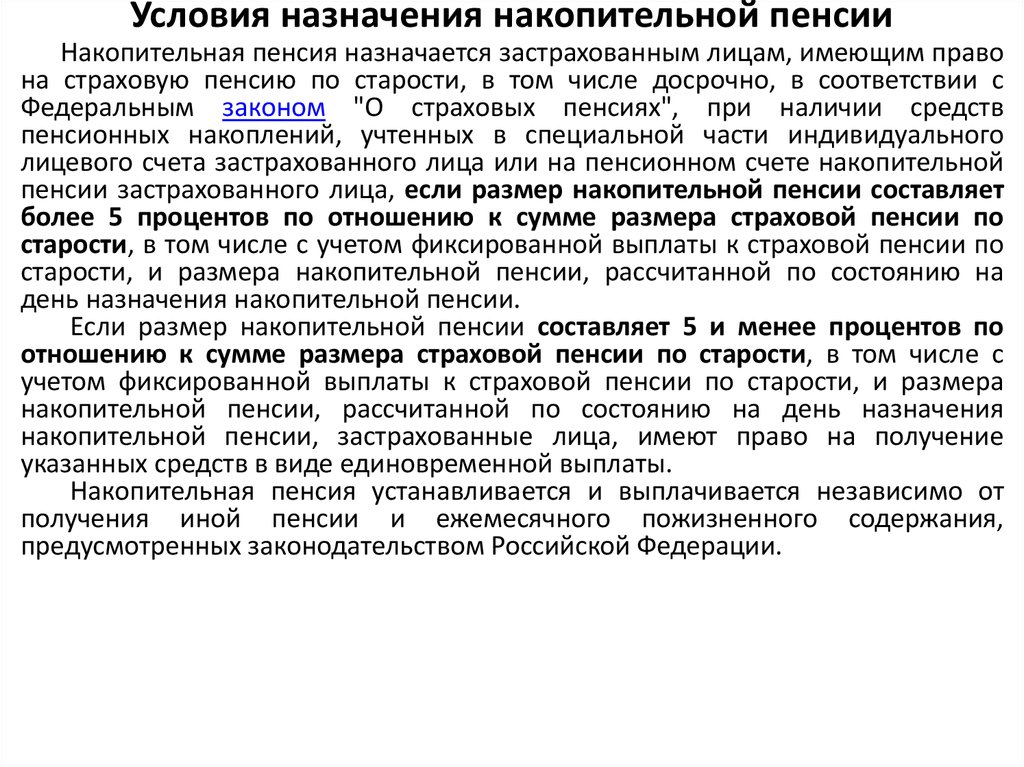 Условия назначения накопительной пенсии

Накопительная пенсия назначается застрахованным лицам, имеющим право на страховую пенсию по старости, в том числе досрочно, в соответствии с Федеральным законом "О страховых пенсиях", при наличии средств пенсионных накоплений, учтенных в специальной части индивидуального лицевого счета застрахованного лица или на пенсионном счете накопительной пенсии застрахованного лица, если размер накопительной пенсии составляет более 5 процентов по отношению к сумме размера страховой пенсии по старости, в том числе с учетом фиксированной выплаты к страховой пенсии по старости, и размера накопительной пенсии, рассчитанной по состоянию на день назначения накопительной пенсии.

Если размер накопительной пенсии составляет 5 и менее процентов по отношению к сумме размера страховой пенсии по старости, в том числе с учетом фиксированной выплаты к страховой пенсии по старости, и размера накопительной пенсии, рассчитанной по состоянию на день назначения накопительной пенсии, застрахованные лица, имеют право на получение указанных средств в виде единовременной выплаты.

Накопительная пенсия устанавливается и выплачивается независимо от получения иной пенсии и ежемесячного пожизненного содержания, предусмотренных законодательством Российской Федерации.